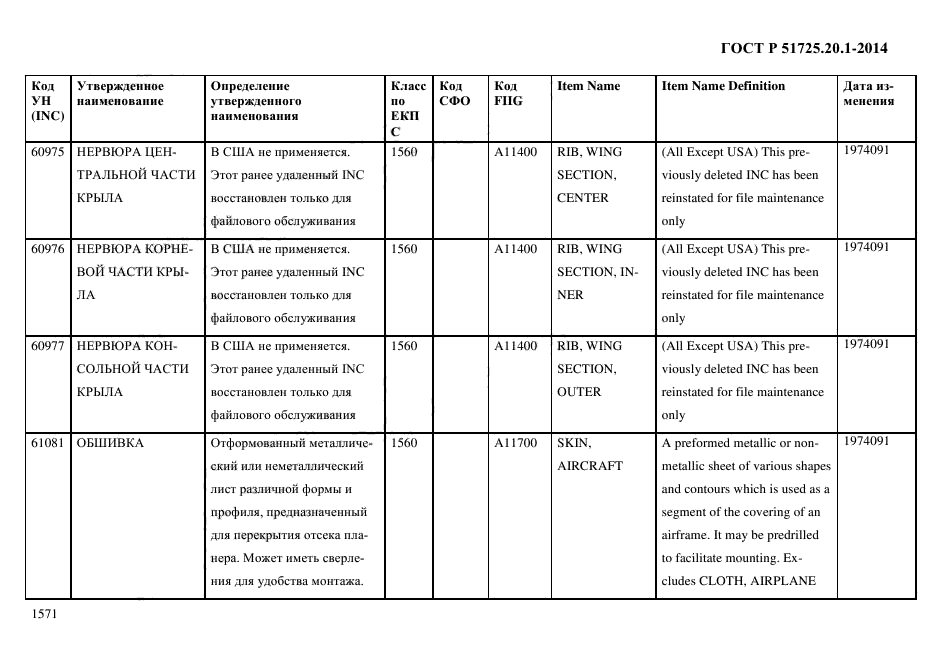 ГОСТ Р 51725.20.1-2014

| Код УН (INC) | Утвержденное наименование | Определение утвержденного наименования | Класс по ЕКПС | Код СФО | Код FIIG | Item Name | Item Name Definition | Дата изменения |
|---|---|---|---|---|---|---|---|---|
| 60975 | НЕРВЮРА ЦЕНТРАЛЬНОЙ ЧАСТИ КРЫЛА | В США не применяется. Этот ранее удаленный INC восстановлен только для файлового обслуживания | 1560 | | A11400 | RIB, WING SECTION, CENTER | (All Except USA) This previously deleted INC has been reinstated for file maintenance only | 1974091 |
| 60976 | НЕРВЮРА КОРНЕВОЙ ЧАСТИ КРЫЛА | В США не применяется. Этот ранее удаленный INC восстановлен только для файлового обслуживания | 1560 | | A11400 | RIB, WING SECTION, INNER | (All Except USA) This previously deleted INC has been reinstated for file maintenance only | 1974091 |
| 60977 | НЕРВЮРА КОНСОЛЬНОЙ ЧАСТИ КРЫЛА | В США не применяется. Этот ранее удаленный INC восстановлен только для файлового обслуживания | 1560 | | A11400 | RIB, WING SECTION, OUTER | (All Except USA) This previously deleted INC has been reinstated for file maintenance only | 1974091 |
| 61081 | ОБШИВКА | Отформованный металлический или неметаллический лист различной формы и профиля, предназначенный для перекрытия отсека планера. Может иметь сверления для удобства монтажа. | 1560 | | A11700 | SKIN, AIRCRAFT | A preformed metallic or nonmetallic sheet of various shapes and contours which is used as a segment of the covering of an airframe. It may be predrilled to facilitate mounting. Excludes CLOTH, AIRPLANE | 1974091 |

1571